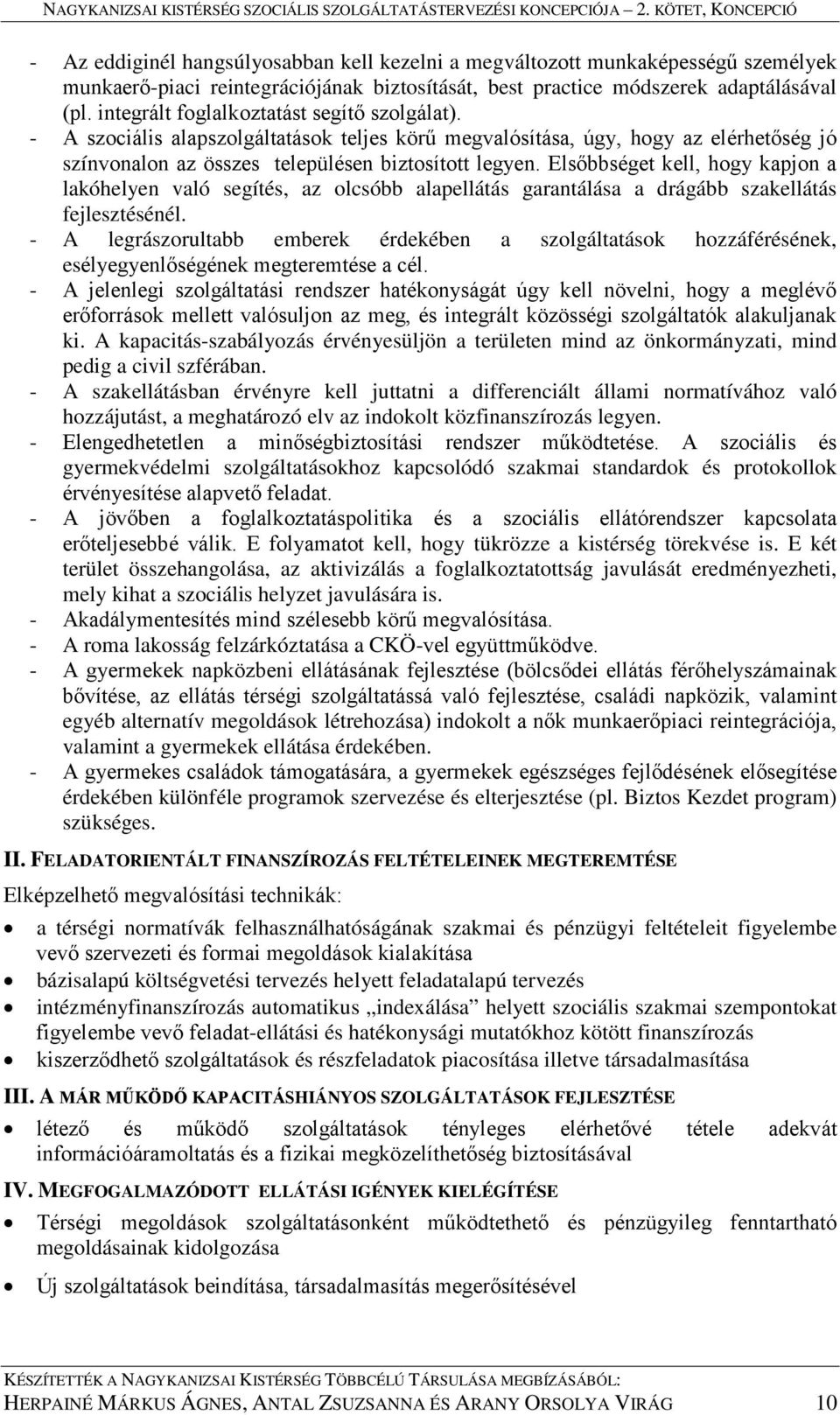 NAGYKANIZSAI KISTÉRSÉG SZOCIÁLIS SZOLGÁLTATÁSTERVEZÉSI KONCEPCIÓJA – 2. KÖTET, KONCEPCIÓ

- Az eddiginél hangsúlyosabban kell kezelni a megváltozott munkaképességű személyek munkaerő-piaci reintegrációjának biztosítását, best practice módszerek adaptálásával (pl. integrált foglalkoztatást segítő szolgálat).
- A szociális alapszolgáltatások teljes körű megvalósítása, úgy, hogy az elérhetőség jó színvonalon az összes településen biztosított legyen. Elsőbbséget kell, hogy kapjon a lakóhelyen való segítés, az olcsóbb alapellátás garantálása a drágább szakellátás fejlesztésénél.
- A legrászorultabb emberek érdekében a szolgáltatások hozzáférésének, esélyegyenlőségének megteremtése a cél.
- A jelenlegi szolgáltatási rendszer hatékonyságát úgy kell növelni, hogy a meglévő erőforrások mellett valósuljon az meg, és integrált közösségi szolgáltatók alakuljanak ki. A kapacitás-szabályozás érvényesüljön a területen mind az önkormányzati, mind pedig a civil szférában.
- A szakellátásban érvényre kell juttatni a differenciált állami normatívához való hozzájutást, a meghatározó elv az indokolt közfinanszírozás legyen.
- Elengedhetetlen a minőségbiztosítási rendszer működtetése. A szociális és gyermekvédelmi szolgáltatásokhoz kapcsolódó szakmai standardok és protokollok érvényesítése alapvető feladat.
- A jövőben a foglalkoztatáspolitika és a szociális ellátórendszer kapcsolata erőteljesebbé válik. E folyamatot kell, hogy tükrözze a kistérség törekvése is. E két terület összehangolása, az aktivizálás a foglalkoztatottság javulását eredményezheti, mely kihat a szociális helyzet javulására is.
- Akadálymentesítés mind szélesebb körű megvalósítása.
- A roma lakosság felzárkóztatása a CKÖ-vel együttműködve.
- A gyermekek napközbeni ellátásának fejlesztése (bölcsődei ellátás férőhelyszámainak bővítése, az ellátás térségi szolgáltatássá való fejlesztése, családi napközik, valamint egyéb alternatív megoldások létrehozása) indokolt a nők munkaerőpiaci reintegrációja, valamint a gyermekek ellátása érdekében.
- A gyermekes családok támogatására, a gyermekek egészséges fejlődésének elősegítése érdekében különféle programok szervezése és elterjesztése (pl. Biztos Kezdet program) szükséges.

II. FELADATORIENTÁLT FINANSZÍROZÁS FELTÉTELEINEK MEGTEREMTÉSE

Elképzelhető megvalósítási technikák:

• a térségi normatívák felhasználhatóságának szakmai és pénzügyi feltételeit figyelembe vevő szervezeti és formai megoldások kialakítása
• bázisalapú költségvetési tervezés helyett feladatalapú tervezés
• intézményfinanszírozás automatikus „indexálása” helyett szociális szakmai szempontokat figyelembe vevő feladat-ellátási és hatékonysági mutatókhoz kötött finanszírozás
• kiszerződhető szolgáltatások és részfeladatok piacosítása illetve társadalmasítása

III. A MÁR MŰKÖDŐ KAPACITÁSHIÁNYOS SZOLGÁLTATÁSOK FEJLESZTÉSE

• létező és működő szolgáltatások tényleges elérhetővé tétele adekvát információáramoltatás és a fizikai megközelíthetőség biztosításával

IV. MEGFOGALMAZÓDOTT ELLÁTÁSI IGÉNYEK KIELÉGÍTÉSE

• Térségi megoldások szolgáltatásonként működtethető és pénzügyileg fenntartható megoldásainak kidolgozása
• Új szolgáltatások beindítása, társadalmasítás megerősítésével

KÉSZÍTETTÉK A NAGYKANIZSAI KISTÉRSÉG TÖBBCÉLÚ TÁRSULÁSA MEGBÍZÁSÁBÓL:
HERPAINÉ MÁRKUS ÁGNES, ANTAL ZSUZSANNA ÉS ARANY ORSOLYA VIRÁG 10